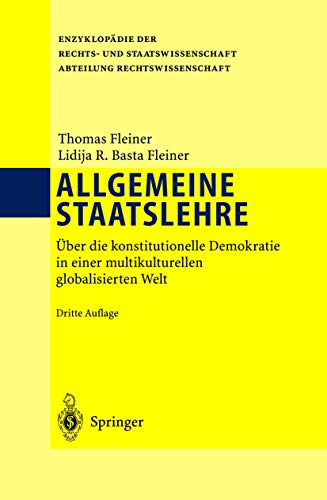 ENZYKLOPÄDIE DER
RECHTS- UND STAATSWISSENSCHAFT
ABTEILUNG RECHTSWISSENSCHAFT

Thomas Fleiner
Lidija R. Basta Fleiner

ALLGEMEINE STAATSLEHRE

Über die konstitutionelle Demokratie in einer multikulturellen globalisierten Welt

Dritte Auflage

Springer